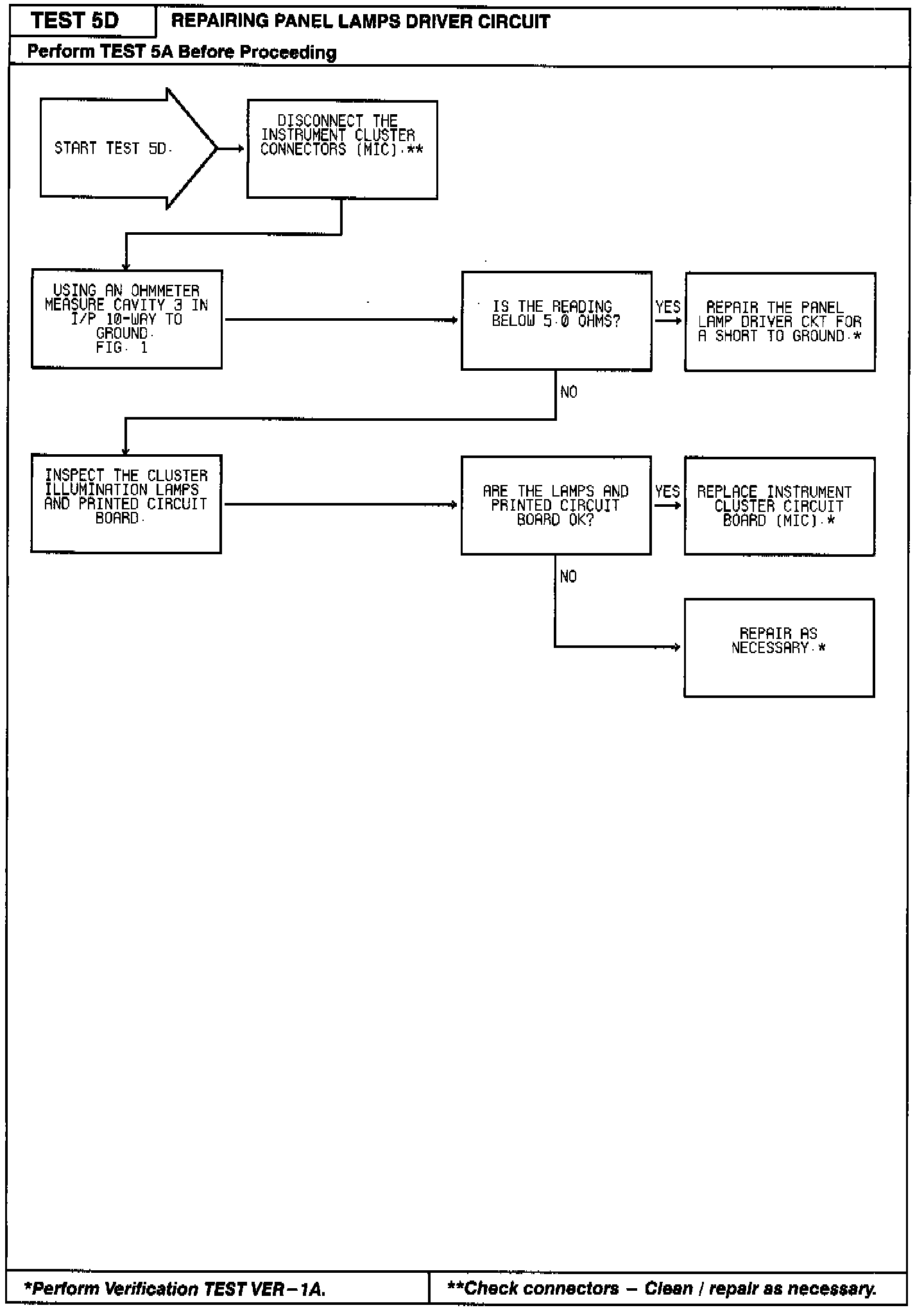 TEST 5D
REPAIRING PANEL LAMPS DRIVER CIRCUIT
Perform TEST 5A Before Proceeding

START TEST 5D.

DISCONNECT THE INSTRUMENT CLUSTER CONNECTORS (MIC).**

USING AN OHMMETER MEASURE CAVITY 3 IN I/P 10-WAY TO GROUND. FIG. 1

IS THE READING BELOW 5.0 OHMS?

YES

REPAIR THE PANEL LAMP DRIVER CKT FOR A SHORT TO GROUND.*

NO

INSPECT THE CLUSTER ILLUMINATION LAMPS AND PRINTED CIRCUIT BOARD.

ARE THE LAMPS AND PRINTED CIRCUIT BOARD OK?

YES

REPLACE INSTRUMENT CLUSTER CIRCUIT BOARD (MIC).*

NO

REPAIR AS NECESSARY.*

*Perform Verification TEST VER–1A.
**Check connectors – Clean / repair as necessary.